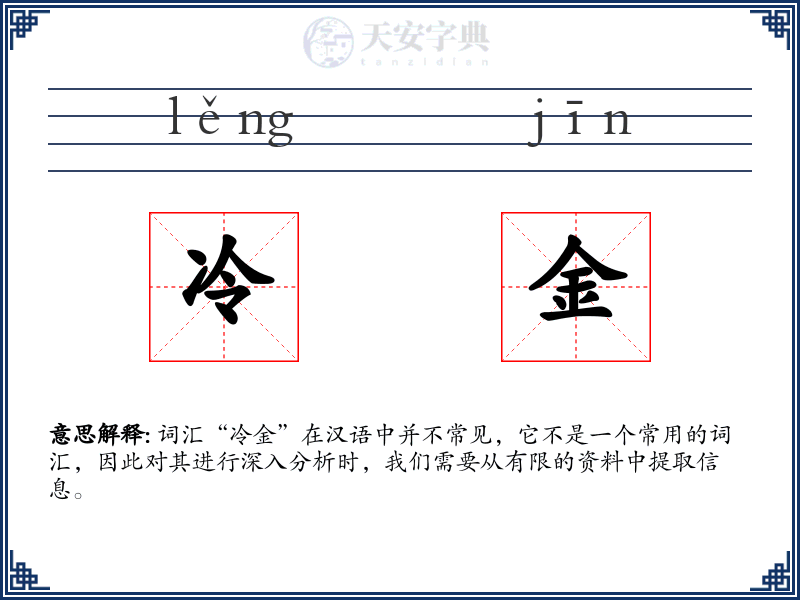 天安字典
tanzidian

lěng jīn

冷 金

意思解释: 词汇“冷金”在汉语中并不常见，它不是一个常用的词汇，因此对其进行深入分析时，我们需要从有限的资料中提取信息。